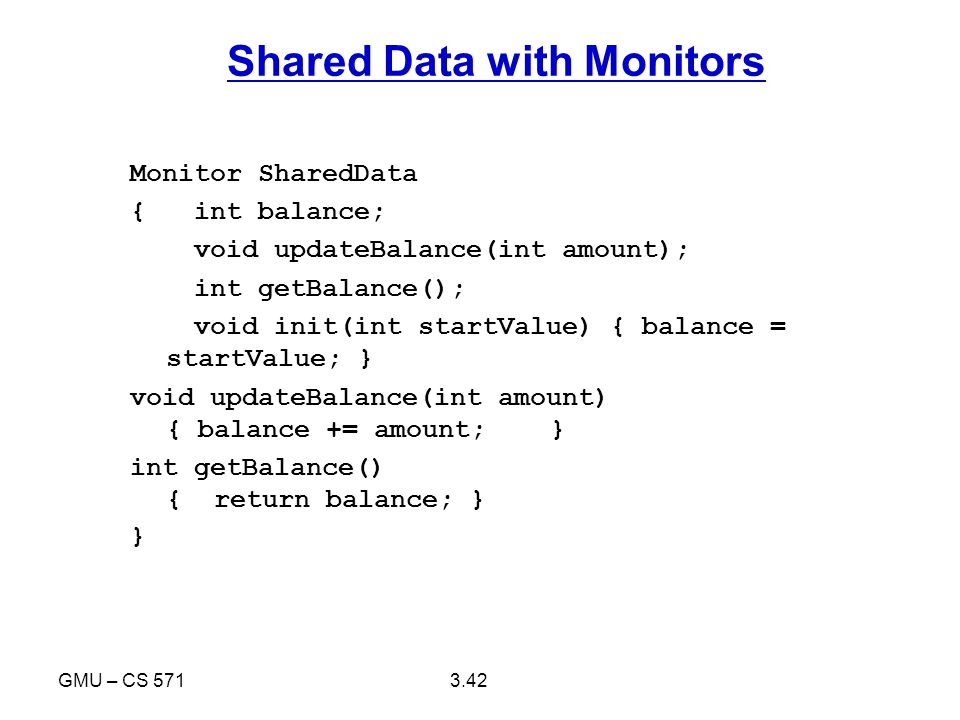 Shared Data with Monitors

Monitor SharedData
{   int balance;
    void updateBalance(int amount);
    int getBalance();
    void init(int startValue) { balance = startValue; }
void updateBalance(int amount)
  { balance += amount;    }
int getBalance()
  {  return balance; }
}

GMU – CS 571

3.42